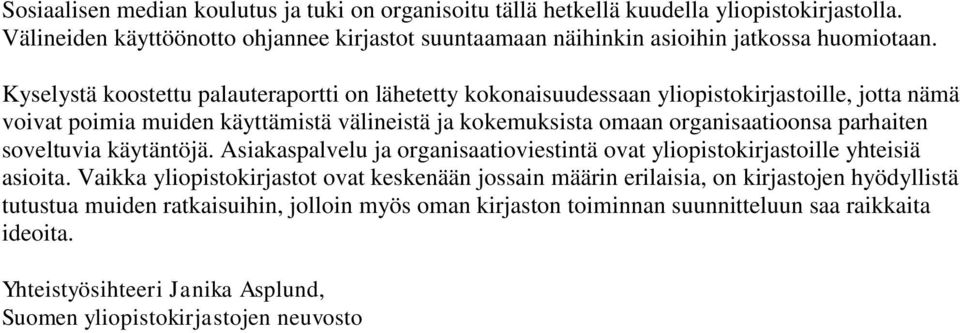 Sosiaalisen median koulutus ja tuki on organisoitu tällä hetkellä kuudella yliopistokirjastolla. Välineiden käyttöönotto ohjannee kirjastot suuntaamaan näihinkin asioihin jatkossa huomiotaan.

Kyselystä koostettu palauteraportti on lähetetty kokonaisuudessaan yliopistokirjastoille, jotta nämä voivat poimia muiden käyttämistä välineistä ja kokemuksista omaan organisaatioonsa parhaiten soveltuvia käytäntöjä. Asiakaspalvelu ja organisaatioviestintä ovat yliopistokirjastoille yhteisiä asioita. Vaikka yliopistokirjastot ovat keskenään jossain määrin erilaisia, on kirjastojen hyödyllistä tutustua muiden ratkaisuihin, jolloin myös oman kirjaston toiminnan suunnitteluun saa raikkaita ideoita.

Yhteistyösihteeri Janika Asplund,
Suomen yliopistokirjastojen neuvosto